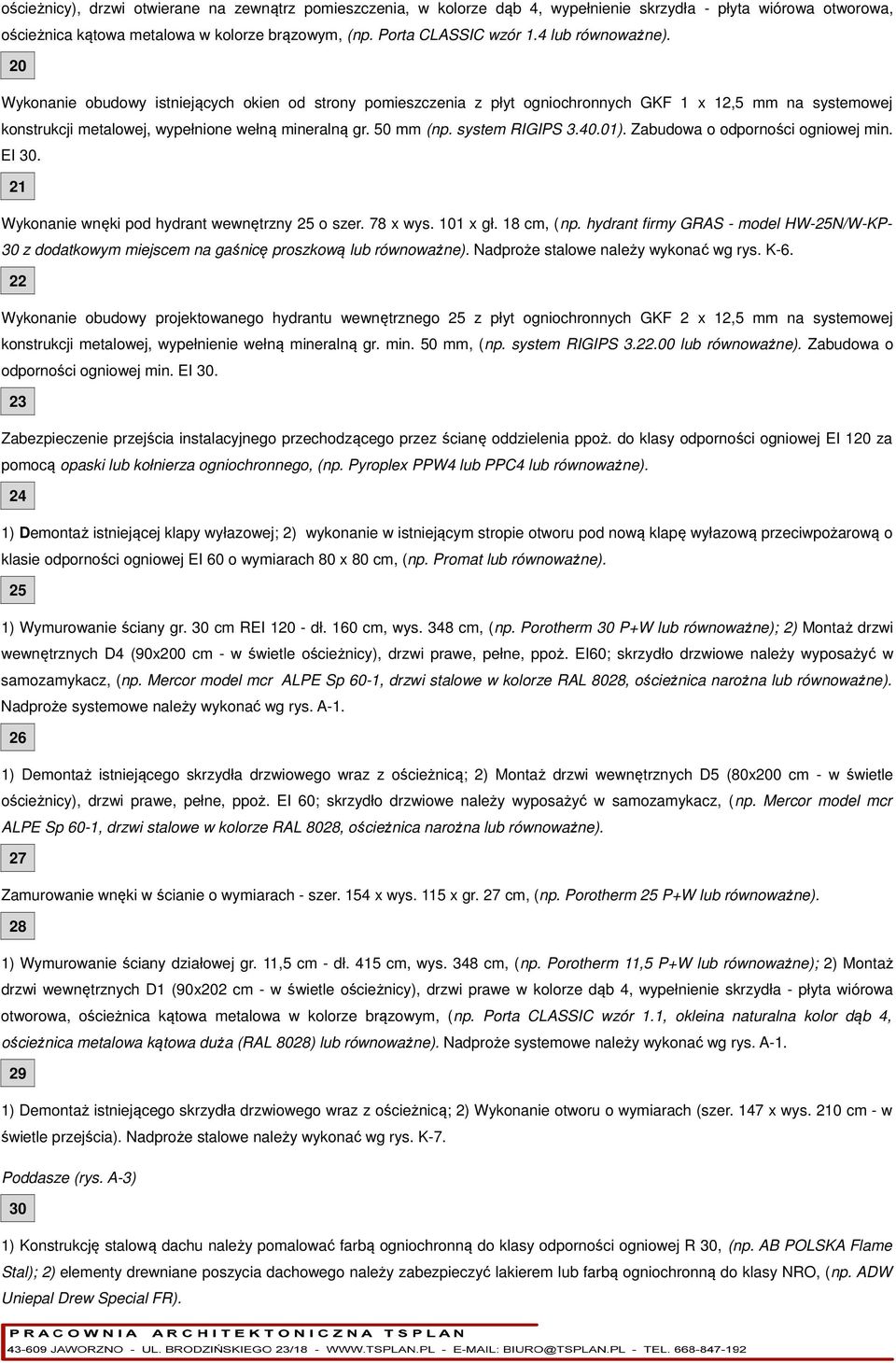 ościeżnicy), drzwi otwierane na zewnątrz pomieszczenia, w kolorze dąb 4, wypełnienie skrzydła - płyta wiórowa otworowa, ościeżnica kątowa metalowa w kolorze brązowym, (np. Porta CLASSIC wzór 1.4 lub równoważne).

20

Wykonanie obudowy istniejących okien od strony pomieszczenia z płyt ogniochronnych GKF 1 x 12,5 mm na systemowej konstrukcji metalowej, wypełnione wełną mineralną gr. 50 mm (np. system RIGIPS 3.40.01). Zabudowa o odporności ogniowej min. EI 30.

21

Wykonanie wnęki pod hydrant wewnętrzny 25 o szer. 78 x wys. 101 x gł. 18 cm, (np. hydrant firmy GRAS - model HW-25N/W-KP-30 z dodatkowym miejscem na gaśnicę proszkową lub równoważne). Nadproże stalowe należy wykonać wg rys. K-6.

22

Wykonanie obudowy projektowanego hydrantu wewnętrznego 25 z płyt ogniochronnych GKF 2 x 12,5 mm na systemowej konstrukcji metalowej, wypełnienie wełną mineralną gr. min. 50 mm, (np. system RIGIPS 3.22.00 lub równoważne). Zabudowa o odporności ogniowej min. EI 30.

23

Zabezpieczenie przejścia instalacyjnego przechodzącego przez ścianę oddzielenia ppoż. do klasy odporności ogniowej EI 120 za pomocą opaski lub kołnierza ogniochronnego, (np. Pyroplex PPW4 lub PPC4 lub równoważne).

24

1) Demontaż istniejącej klapy wyłazowej; 2) wykonanie w istniejącym stropie otworu pod nową klapę wyłazową przeciwpożarową o klasie odporności ogniowej EI 60 o wymiarach 80 x 80 cm, (np. Promat lub równoważne).

25

1) Wymurowanie ściany gr. 30 cm REI 120 - dł. 160 cm, wys. 348 cm, (np. Porotherm 30 P+W lub równoważne); 2) Montaż drzwi wewnętrznych D4 (90x200 cm - w świetle ościeżnicy), drzwi prawe, pełne, ppoż. EI60; skrzydło drzwiowe należy wyposażyć w samozamykacz, (np. Mercor model mcr ALPE Sp 60-1, drzwi stalowe w kolorze RAL 8028, ościeżnica narożna lub równoważne). Nadproże systemowe należy wykonać wg rys. A-1.

26

1) Demontaż istniejącego skrzydła drzwiowego wraz z ościeżnicą; 2) Montaż drzwi wewnętrznych D5 (80x200 cm - w świetle ościeżnicy), drzwi prawe, pełne, ppoż. EI 60; skrzydło drzwiowe należy wyposażyć w samozamykacz, (np. Mercor model mcr ALPE Sp 60-1, drzwi stalowe w kolorze RAL 8028, ościeżnica narożna lub równoważne).

27

Zamurowanie wnęki w ścianie o wymiarach - szer. 154 x wys. 115 x gr. 27 cm, (np. Porotherm 25 P+W lub równoważne).

28

1) Wymurowanie ściany działowej gr. 11,5 cm - dł. 415 cm, wys. 348 cm, (np. Porotherm 11,5 P+W lub równoważne); 2) Montaż drzwi wewnętrznych D1 (90x202 cm - w świetle ościeżnicy), drzwi prawe w kolorze dąb 4, wypełnienie skrzydła - płyta wiórowa otworowa, ościeżnica kątowa metalowa w kolorze brązowym, (np. Porta CLASSIC wzór 1.1, okleina naturalna kolor dąb 4, ościeżnica metalowa kątowa duża (RAL 8028) lub równoważne). Nadproże systemowe należy wykonać wg rys. A-1.

29

1) Demontaż istniejącego skrzydła drzwiowego wraz z ościeżnicą; 2) Wykonanie otworu o wymiarach (szer. 147 x wys. 210 cm - w świetle przejścia). Nadproże stalowe należy wykonać wg rys. K-7.

Poddasze (rys. A-3)

30

1) Konstrukcję stalową dachu należy pomalować farbą ogniochronną do klasy odporności ogniowej R 30, (np. AB POLSKA Flame Stal); 2) elementy drewniane poszycia dachowego należy zabezpieczyć lakierem lub farbą ogniochronną do klasy NRO, (np. ADW Uniepal Drew Special FR).

PRACOWNIA ARCHITEKTONICZNA TSPLAN
43-609 JAWORZNO - UL. BRODZIŃSKIEGO 23/18 - WWW.TSPLAN.PL - E-MAIL: BIURO@TSPLAN.PL - TEL. 668-847-192